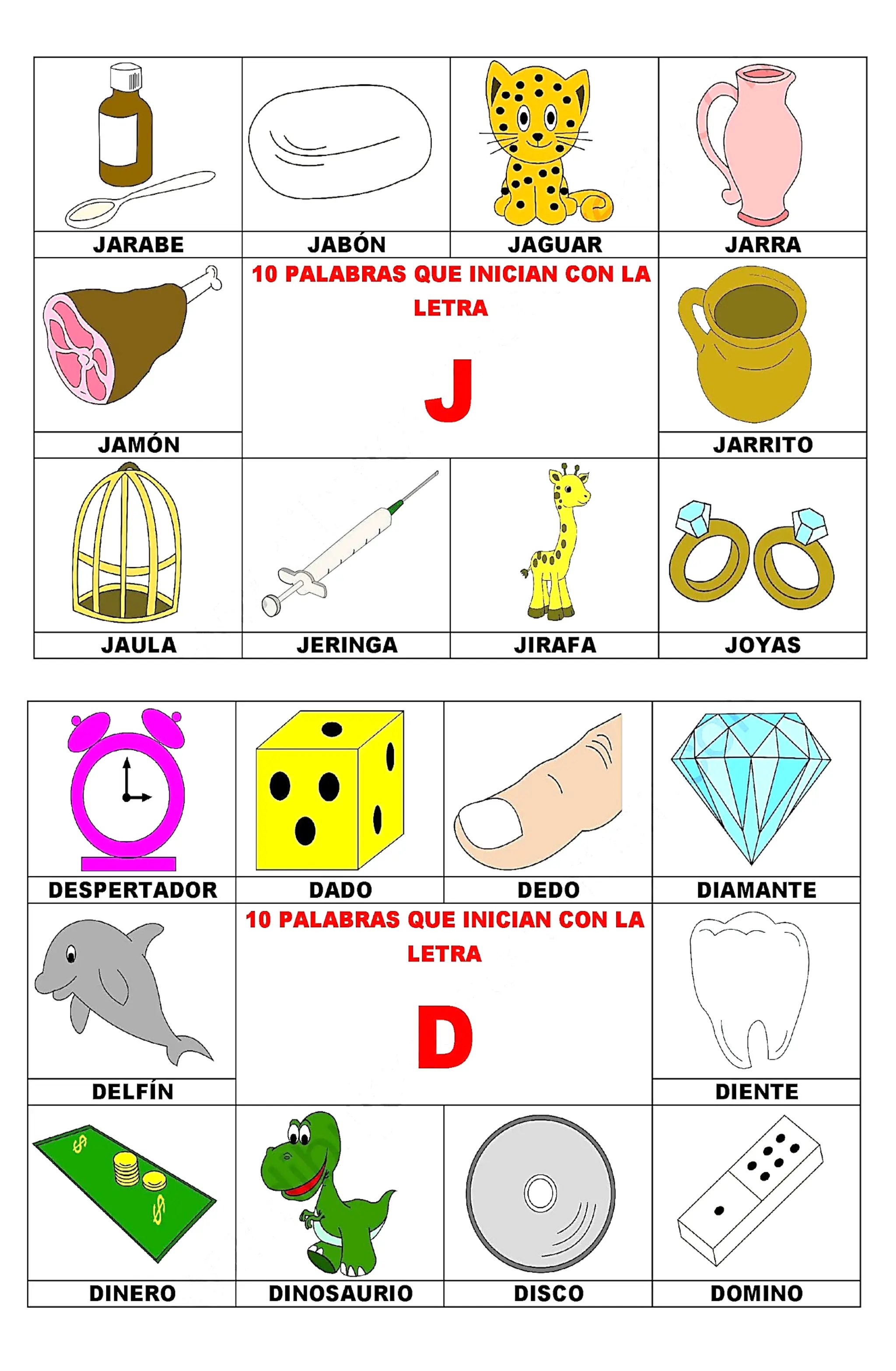 JARABE
JABÓN
JAGUAR
JARRA

JAMÓN

10 PALABRAS QUE INICIAN CON LA LETRA

J

JARRITO

JAULA
JERINGA
JIRAFA
JOYAS

DESPERTADOR
DADO
DEDO
DIAMANTE

DELFÍN

10 PALABRAS QUE INICIAN CON LA LETRA

D

DIENTE

DINERO
DINOSAURIO
DISCO
DOMINO